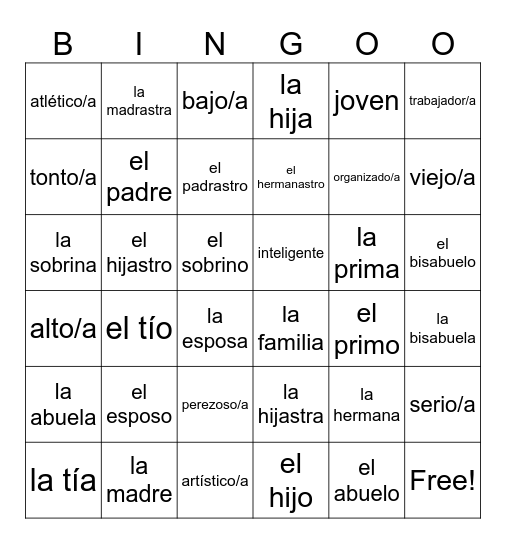 | B | I | N | G | O | O |
|---|---|---|---|---|---|
| atlético/a | la madrastra | bajo/a | la hija | joven | trabajador/a |
| tonto/a | el padre | el padrastro | el hermanastro | organizado/a | viejo/a |
| la sobrina | el hijastro | el sobrino | inteligente | la prima | el bisabuelo |
| alto/a | el tío | la esposa | la familia | el primo | la bisabuela |
| la abuela | el esposo | perezoso/a | la hijastra | la hermana | serio/a |
| la tía | la madre | artístico/a | el hijo | el abuelo | Free! |